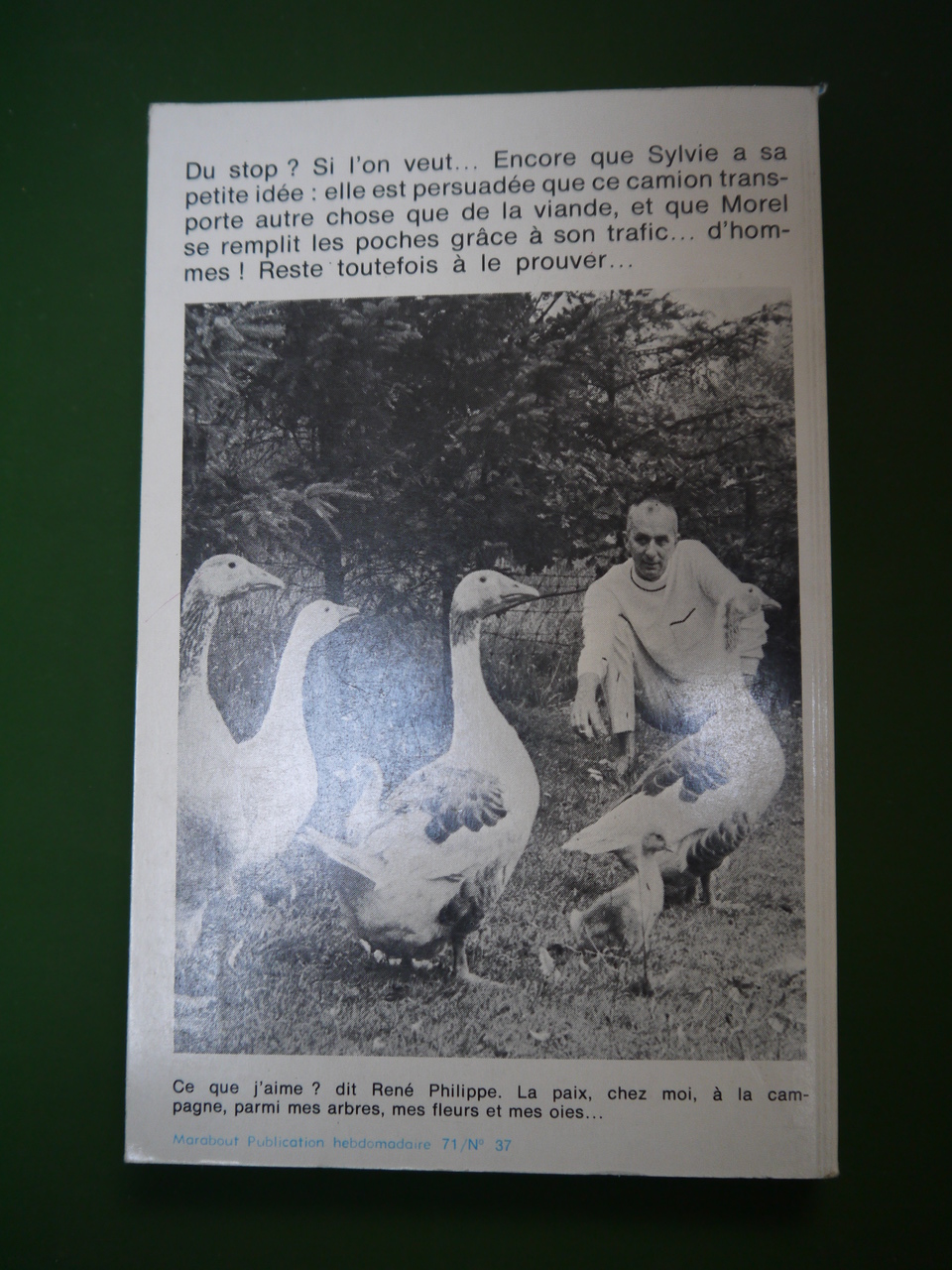 Du stop ? Si l'on veut... Encore que Sylvie a sa petite idée : elle est persuadée que ce camion transporte autre chose que de la viande, et que Morel se remplit les poches grâce à son trafic... d'hommes ! Reste toutefois à le prouver...

Ce que j'aime ? dit René Philippe. La paix, chez moi, à la campagne, parmi mes arbres, mes fleurs et mes oies...

Marabout Publication hebdomadaire 71/N° 37